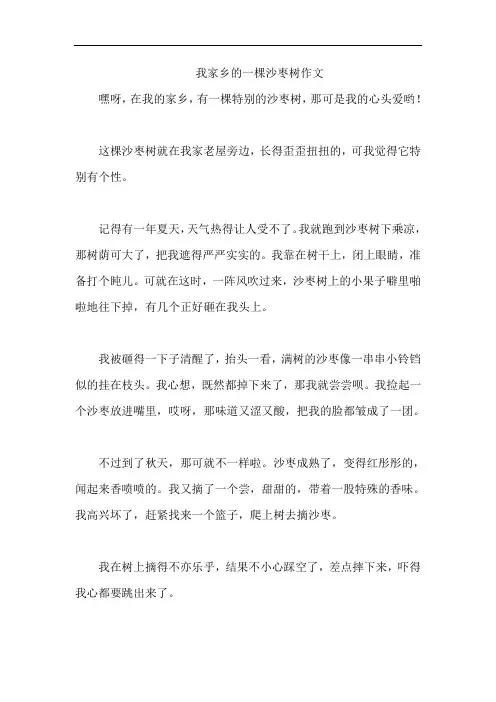 我家乡的一棵沙枣树作文

嘿呀，在我的家乡，有一棵特别的沙枣树，那可是我的心头爱哟！

这棵沙枣树就在我家老屋旁边，长得歪歪扭扭的，可我觉得它特别有个性。

记得有一年夏天，天气热得让人受不了。我就跑到沙枣树下乘凉，那树荫可大了，把我遮得严严实实的。我靠在树干上，闭上眼睛，准备打个盹儿。可就在这时，一阵风吹过来，沙枣树上的小果子噼里啪啦地往下掉，有几个正好砸在我头上。

我被砸得一下子清醒了，抬头一看，满树的沙枣像一串串小铃铛似的挂在枝头。我心想，既然都掉下来了，那我就尝尝呗。我捡起一个沙枣放进嘴里，哎呀，那味道又涩又酸，把我的脸都皱成了一团。

不过到了秋天，那可就不一样啦。沙枣成熟了，变得红彤彤的，闻起来香喷喷的。我又摘了一个尝，甜甜的，带着一股特殊的香味。我高兴坏了，赶紧找来一个篮子，爬上树去摘沙枣。

我在树上摘得不亦乐乎，结果不小心踩空了，差点摔下来，吓得我心都要跳出来了。